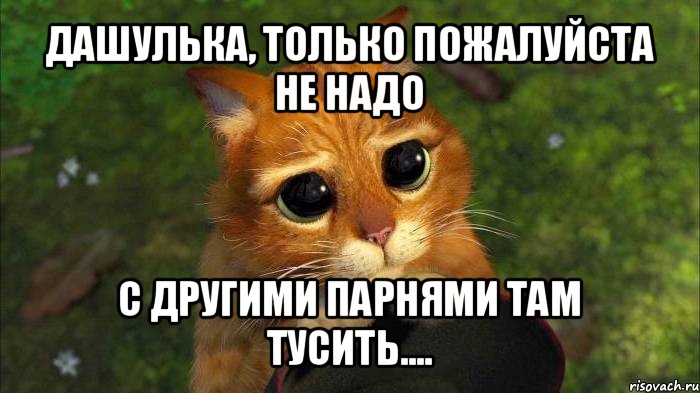 ДАШУЛЬКА, ТОЛЬКО ПОЖАЛУЙСТА НЕ НАДО

С ДРУГИМИ ПАРНЯМИ ТАМ ТУСИТЬ....

risovach.ru